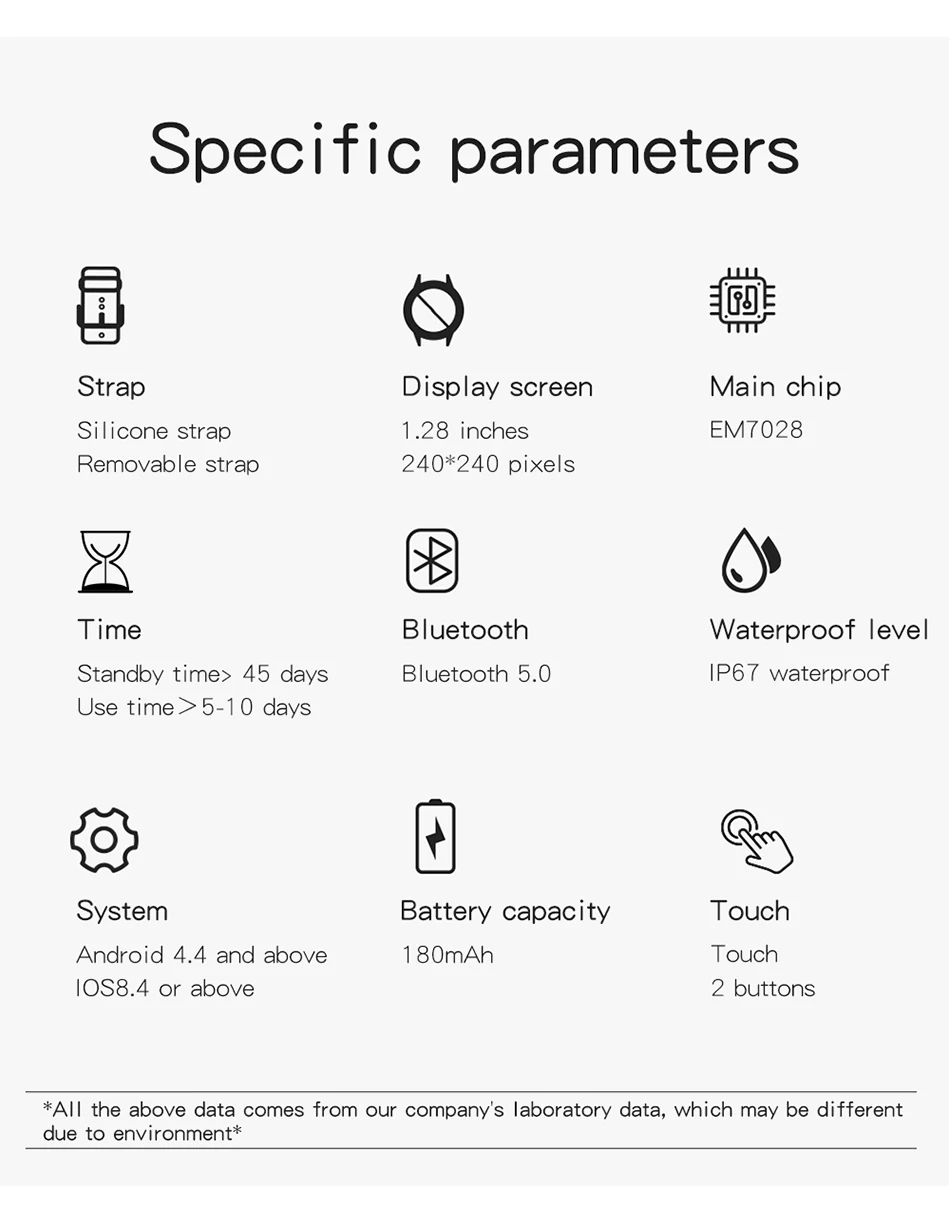 Specific parameters

Strap
Silicone strap
Removable strap

Display screen
1.28 inches
240*240 pixels

Main chip
EM7028

Time
Standby time> 45 days
Use time＞5-10 days

Bluetooth
Bluetooth 5.0

Waterproof level
IP67 waterproof

System
Android 4.4 and above
IOS8.4 or above

Battery capacity
180mAh

Touch
Touch
2 buttons

*All the above data comes from our company's laboratory data, which may be different due to environment*